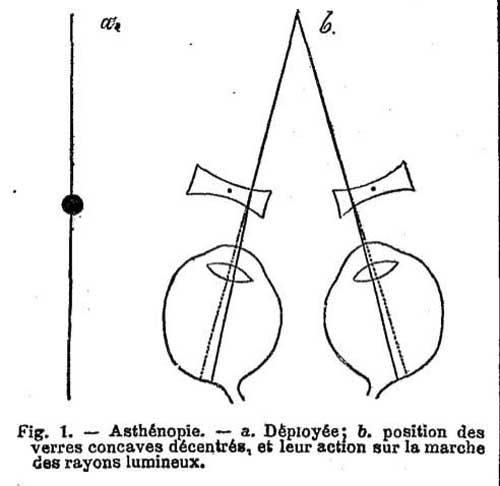 a.

b.

Fig. 1. — Asthénopie. — a. Déployée; b. position des verres concaves décentrés, et leur action sur la marche des rayons lumineux.